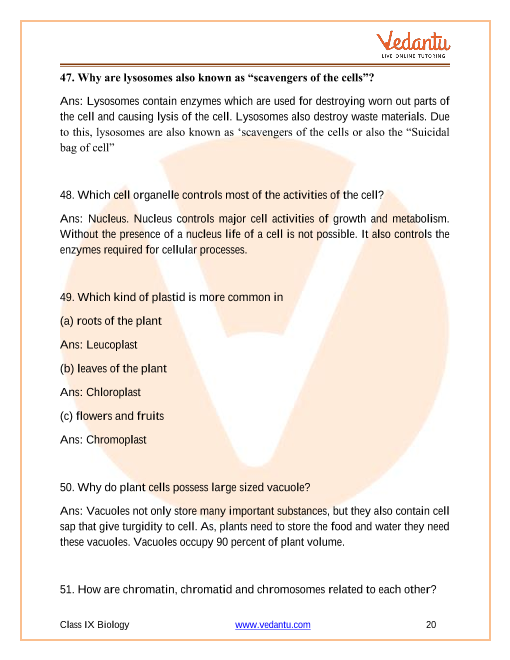 Vedantu
LIVE ONLINE TUTORING

47. Why are lysosomes also known as “scavengers of the cells”?

Ans: Lysosomes contain enzymes which are used for destroying worn out parts of the cell and causing lysis of the cell. Lysosomes also destroy waste materials. Due to this, lysosomes are also known as ‘scavengers of the cells or also the “Suicidal bag of cell”

48. Which cell organelle controls most of the activities of the cell?

Ans: Nucleus. Nucleus controls major cell activities of growth and metabolism. Without the presence of a nucleus life of a cell is not possible. It also controls the enzymes required for cellular processes.

49. Which kind of plastid is more common in

(a) roots of the plant

Ans: Leucoplast

(b) leaves of the plant

Ans: Chloroplast

(c) flowers and fruits

Ans: Chromoplast

50. Why do plant cells possess large sized vacuole?

Ans: Vacuoles not only store many important substances, but they also contain cell sap that give turgidity to cell. As, plants need to store the food and water they need these vacuoles. Vacuoles occupy 90 percent of plant volume.

51. How are chromatin, chromatid and chromosomes related to each other?

Class IX Biology www.vedantu.com 20